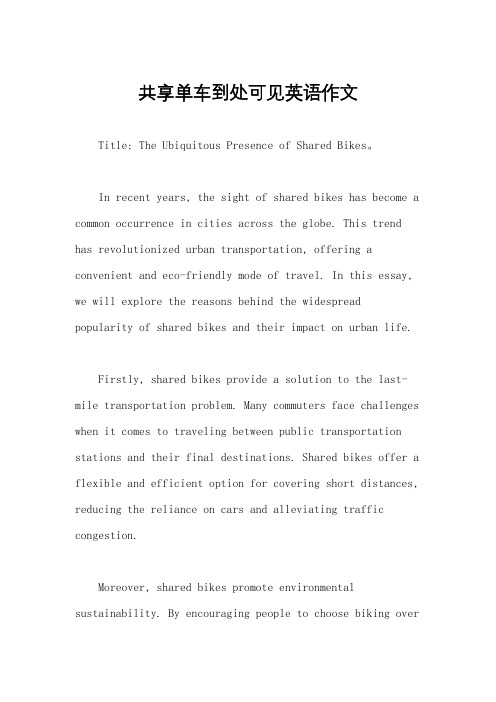 共享单车到处可见英语作文

Title: The Ubiquitous Presence of Shared Bikes。

In recent years, the sight of shared bikes has become a common occurrence in cities across the globe. This trend has revolutionized urban transportation, offering a convenient and eco-friendly mode of travel. In this essay, we will explore the reasons behind the widespread popularity of shared bikes and their impact on urban life.

Firstly, shared bikes provide a solution to the last-mile transportation problem. Many commuters face challenges when it comes to traveling between public transportation stations and their final destinations. Shared bikes offer a flexible and efficient option for covering short distances, reducing the reliance on cars and alleviating traffic congestion.

Moreover, shared bikes promote environmental sustainability. By encouraging people to choose biking over